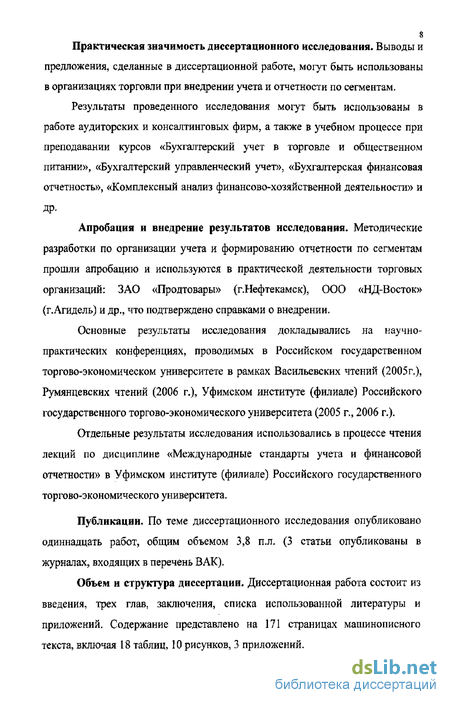 8

Практическая значимость диссертационного исследования. Выводы и предложения, сделанные в диссертационной работе, могут быть использованы в организациях торговли при внедрении учета и отчетности по сегментам.

Результаты проведенного исследования могут быть использованы в работе аудиторских и консалтинговых фирм, а также в учебном процессе при преподавании курсов «Бухгалтерский учет в торговле и общественном питании», «Бухгалтерский управленческий учет», «Бухгалтерская финансовая отчетность», «Комплексный анализ финансово-хозяйственной деятельности» и др.

Апробация и внедрение результатов исследования. Методические разработки по организации учета и формированию отчетности по сегментам прошли апробацию и используются в практической деятельности торговых организаций: ЗАО «Продтовары» (г.Нефтекамск), ООО «НД-Восток» (г.Агидель) и др., что подтверждено справками о внедрении.

Основные результаты исследования докладывались на научно-практических конференциях, проводимых в Российском государственном торгово-экономическом университете в рамках Васильевских чтений (2005г.), Румянцевских чтений (2006 г.), Уфимском институте (филиале) Российского государственного торгово-экономического университета (2005 г., 2006 г.).

Отдельные результаты исследования использовались в процессе чтения лекций по дисциплине «Международные стандарты учета и финансовой отчетности» в Уфимском институте (филиале) Российского государственного торгово-экономического университета.

Публикации. По теме диссертационного исследования опубликовано одиннадцать работ, общим объемом 3,8 п.л. (3 статьи опубликованы в журналах, входящих в перечень ВАК).

Объем и структура диссертации. Диссертационная работа состоит из введения, трех глав, заключения, списка использованной литературы и приложений. Содержание представлено на 171 страницах машинописного текста, включая 18 таблиц, 10 рисунков, 3 приложений.

dsLib.net
библиотека диссертаций